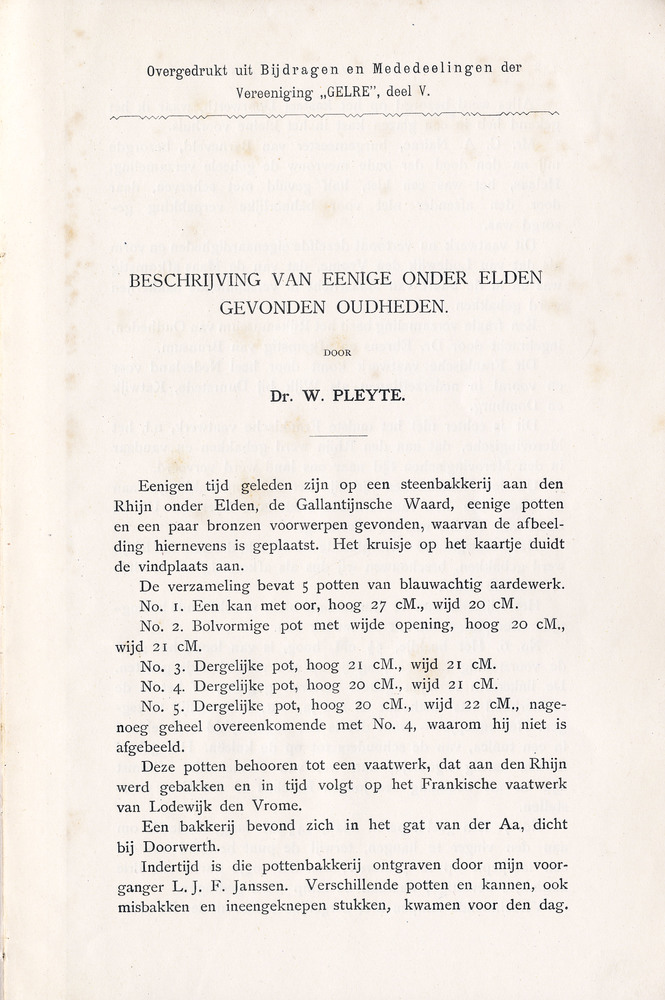 Overgedrukt uit Bijdragen en Mededeelingen der Vereeniging „GELRE", deel V.

BESCHRIJVING VAN EENIGE ONDER ELDEN GEVONDEN OUDHEDEN.

DOOR

Dr. W. PLEYTE.

Eenigen tijd geleden zijn op een steenbakkerij aan den Rhijn onder Elden, de Gallantijnsche Waard, eenige potten en een paar bronzen voorwerpen gevonden, waarvan de afbeelding hiernevens is geplaatst. Het kruisje op het kaartje duidt de vindplaats aan.

De verzameling bevat 5 potten van blauwachtig aardewerk.

No. 1. Een kan met oor, hoog 27 cM., wijd 20 cM.

No. 2. Bolvormige pot met wijde opening, hoog 20 cM., wijd 21 cM.

No. 3. Dergelijke pot, hoog 21 cM., wijd 21 cM.

No. 4. Dergelijke pot, hoog 20 cM., wijd 21 cM.

No. 5. Dergelijke pot, hoog 20 cM., wijd 22 cM., nagenoeg geheel overeenkomende met No. 4, waarom hij niet is afgebeeld.

Deze potten behooren tot een vaatwerk, dat aan den Rhijn werd gebakken en in tijd volgt op het Frankische vaatwerk van Lodewijk den Vrome.

Een bakkerij bevond zich in het gat van der Aa, dicht bij Doorwerth.

Indertijd is die pottenbakkerij ontgraven door mijn voorganger L. J. F. Janssen. Verschillende potten en kannen, ook misbakken en ineengeknepen stukken, kwamen voor den dag.